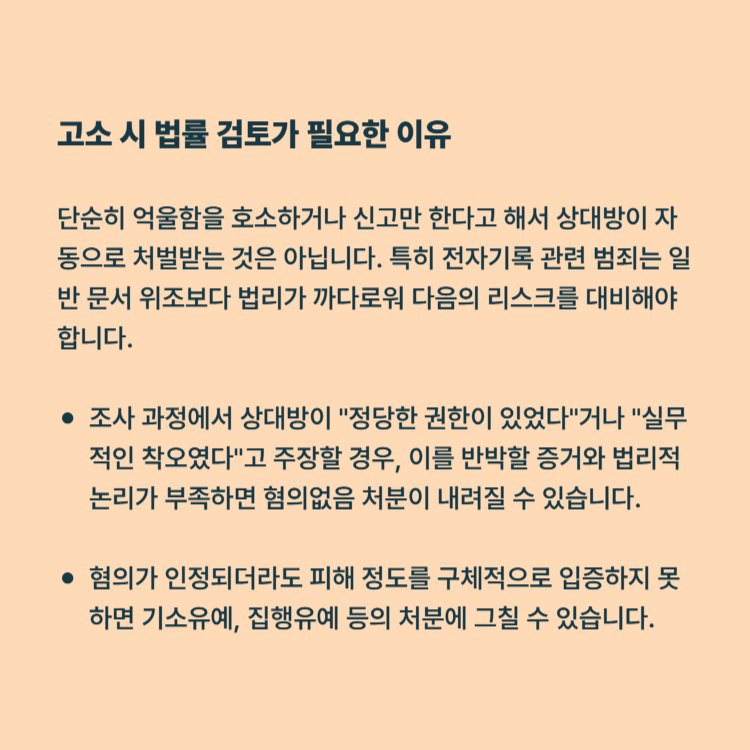 고소 시 법률 검토가 필요한 이유

단순히 억울함을 호소하거나 신고만 한다고 해서 상대방이 자동으로 처벌받는 것은 아닙니다. 특히 전자기록 관련 범죄는 일반 문서 위조보다 법리가 까다로워 다음의 리스크를 대비해야 합니다.

• 조사 과정에서 상대방이 "정당한 권한이 있었다"거나 "실무적인 착오였다"고 주장할 경우, 이를 반박할 증거와 법리적 논리가 부족하면 혐의없음 처분이 내려질 수 있습니다.

• 혐의가 인정되더라도 피해 정도를 구체적으로 입증하지 못하면 기소유예, 집행유예 등의 처분에 그칠 수 있습니다.